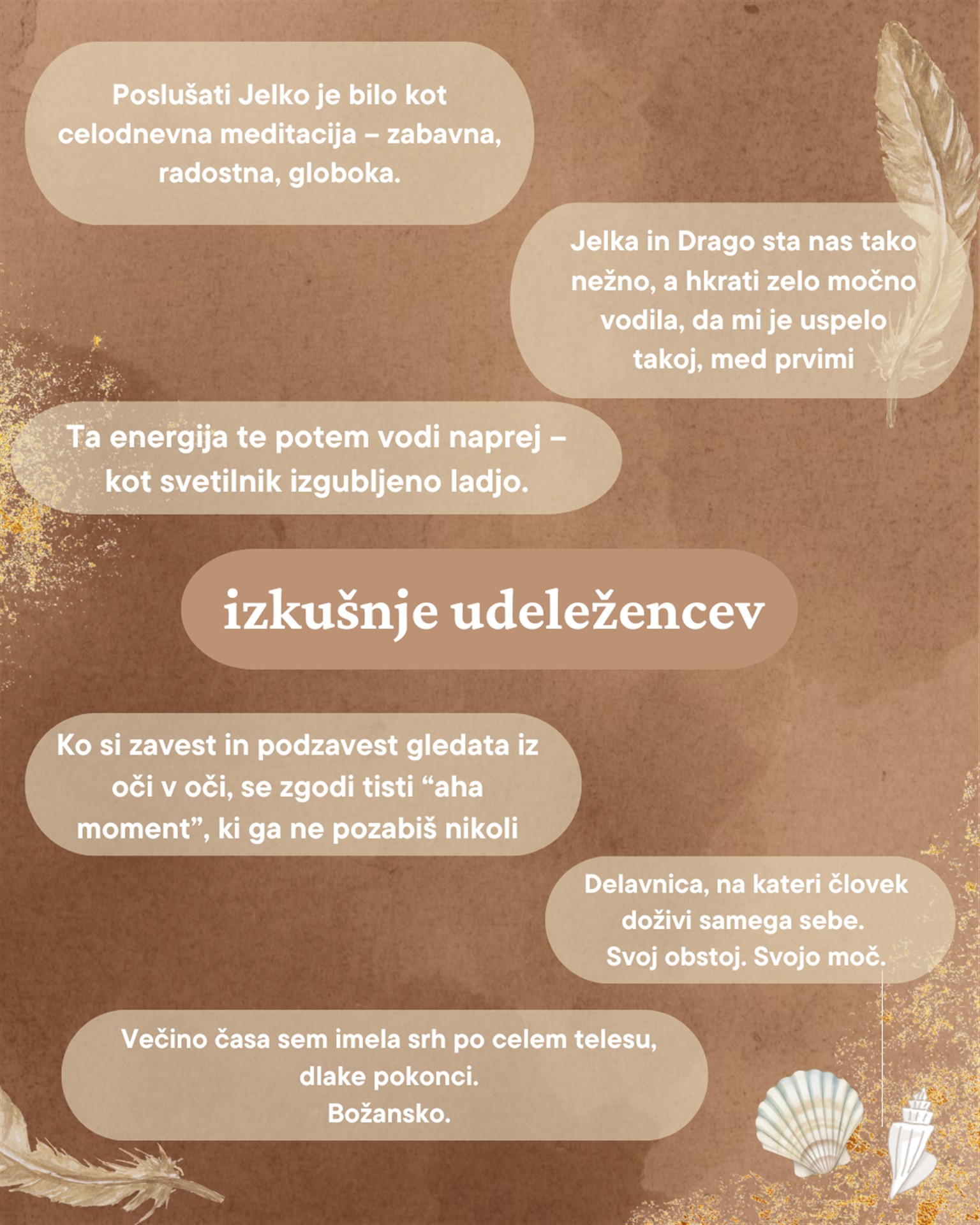 Poslušati Jelko je bilo kot celodnevna meditacija – zabavna, radostna, globoka.

Jelka in Drago sta nas tako nežno, a hkrati zelo močno vodila, da mi je uspelo takoj, med prvimi

Ta energija te potem vodi naprej – kot svetilnik izgubljeno ladjo.

izkušnje udeležencev

Ko si zavest in podzavest gledata iz oči v oči, se zgodi tisti “aha moment”, ki ga ne pozabiš nikoli

Delavnica, na kateri človek doživi samega sebe. Svoj obstoj. Svojo moč.

Večino časa sem imela srh po celem telesu, dlake pokonci.
Božansko.